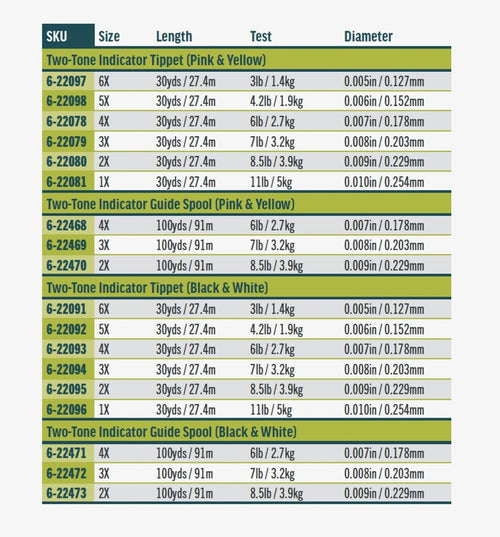 | SKU | Size | Length | Test | Diameter |
|---|---|---|---|---|
| Two-Tone Indicator Tippet (Pink & Yellow) | | | | |
| 6-22097 | 6X | 30yds / 27.4m | 3lb / 1.4kg | 0.005in / 0.127mm |
| 6-22098 | 5X | 30yds / 27.4m | 4.2lb / 1.9kg | 0.006in / 0.152mm |
| 6-22078 | 4X | 30yds / 27.4m | 6lb / 2.7kg | 0.007in / 0.178mm |
| 6-22079 | 3X | 30yds / 27.4m | 7lb / 3.2kg | 0.008in / 0.203mm |
| 6-22080 | 2X | 30yds / 27.4m | 8.5lb / 3.9kg | 0.009in / 0.229mm |
| 6-22081 | 1X | 30yds / 27.4m | 11lb / 5kg | 0.010in / 0.254mm |
| Two-Tone Indicator Guide Spool (Pink & Yellow) | | | | |
| 6-22468 | 4X | 100yds / 91m | 6lb / 2.7kg | 0.007in / 0.178mm |
| 6-22469 | 3X | 100yds / 91m | 7lb / 3.2kg | 0.008in / 0.203mm |
| 6-22470 | 2X | 100yds / 91m | 8.5lb / 3.9kg | 0.009in / 0.229mm |
| Two-Tone Indicator Tippet (Black & White) | | | | |
| 6-22091 | 6X | 30yds / 27.4m | 3lb / 1.4kg | 0.005in / 0.127mm |
| 6-22092 | 5X | 30yds / 27.4m | 4.2lb / 1.9kg | 0.006in / 0.152mm |
| 6-22093 | 4X | 30yds / 27.4m | 6lb / 2.7kg | 0.007in / 0.178mm |
| 6-22094 | 3X | 30yds / 27.4m | 7lb / 3.2kg | 0.008in / 0.203mm |
| 6-22095 | 2X | 30yds / 27.4m | 8.5lb / 3.9kg | 0.009in / 0.229mm |
| 6-22096 | 1X | 30yds / 27.4m | 11lb / 5kg | 0.010in / 0.254mm |
| Two-Tone Indicator Guide Spool (Black & White) | | | | |
| 6-22471 | 4X | 100yds / 91m | 6lb / 2.7kg | 0.007in / 0.178mm |
| 6-22472 | 3X | 100yds / 91m | 7lb / 3.2kg | 0.008in / 0.203mm |
| 6-22473 | 2X | 100yds / 91m | 8.5lb / 3.9kg | 0.009in / 0.229mm |